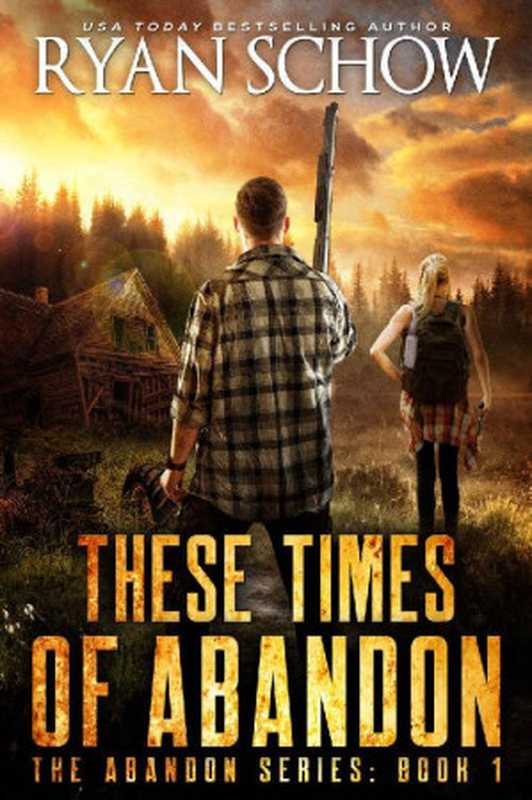 USA TODAY BESTSELLING AUTHOR
RYAN SCHOW

THESE TIMES OF ABANDON

THE ABANDON SERIES: BOOK 1